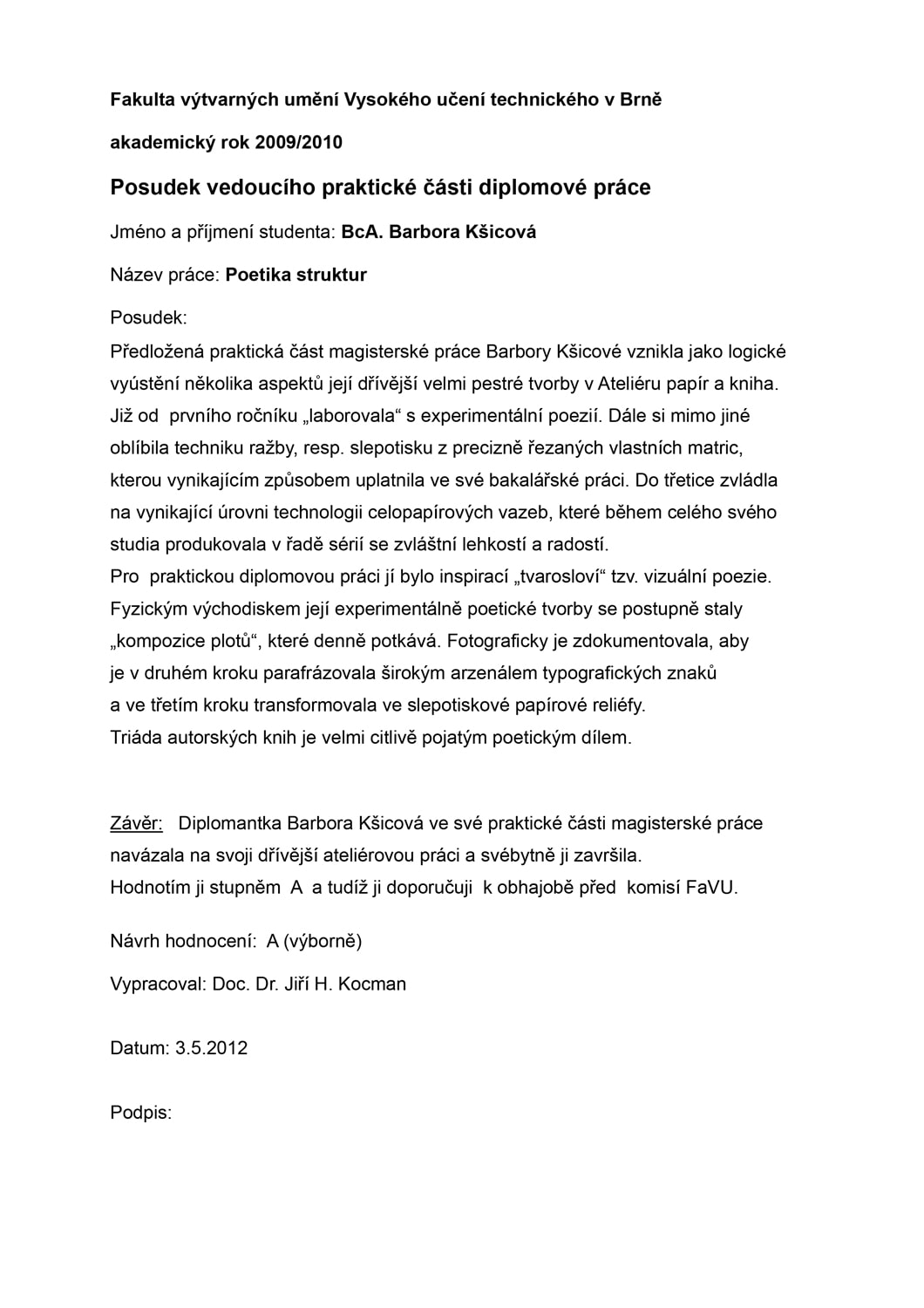 Fakulta výtvarných umění Vysokého učení technického v Brně

akademický rok 2009/2010

Posudek vedoucího praktické části diplomové práce

Jméno a příjmení studenta: BcA. Barbora Kšicová

Název práce: Poetika struktur

Posudek:
Předložená praktická část magisterské práce Barbory Kšicové vznikla jako logické vyústění několika aspektů její dřívější velmi pestré tvorby v Ateliéru papír a kniha. Již od prvního ročníku „laborovala“ s experimentální poezií. Dále si mimo jiné oblíbila techniku ražby, resp. slepotisku z precizně řezaných vlastních matric, kterou vynikajícím způsobem uplatnila ve své bakalářské práci. Do třetice zvládla na vynikající úrovni technologii celopapírových vazeb, které během celého svého studia produkovala v řadě sérií se zvláštní lehkostí a radostí.
Pro praktickou diplomovou práci jí bylo inspirací „tvarosloví“ tzv. vizuální poezie. Fyzickým východiskem její experimentálně poetické tvorby se postupně staly „kompozice plotů“, které denně potkává. Fotograficky je zdokumentovala, aby je v druhém kroku parafrázovala širokým arzenálem typografických znaků a ve třetím kroku transformovala ve slepotiskové papírové reliéfy.
Triáda autorských knih je velmi citlivě pojatým poetickým dílem.

Závěr: Diplomantka Barbora Kšicová ve své praktické části magisterské práce navázala na svoji dřívější ateliérovou práci a svébytně ji završila.
Hodnotím ji stupněm A a tudíž ji doporučuji k obhajobě před komisí FaVU.

Návrh hodnocení: A (výborně)

Vypracoval: Doc. Dr. Jiří H. Kocman

Datum: 3.5.2012

Podpis: